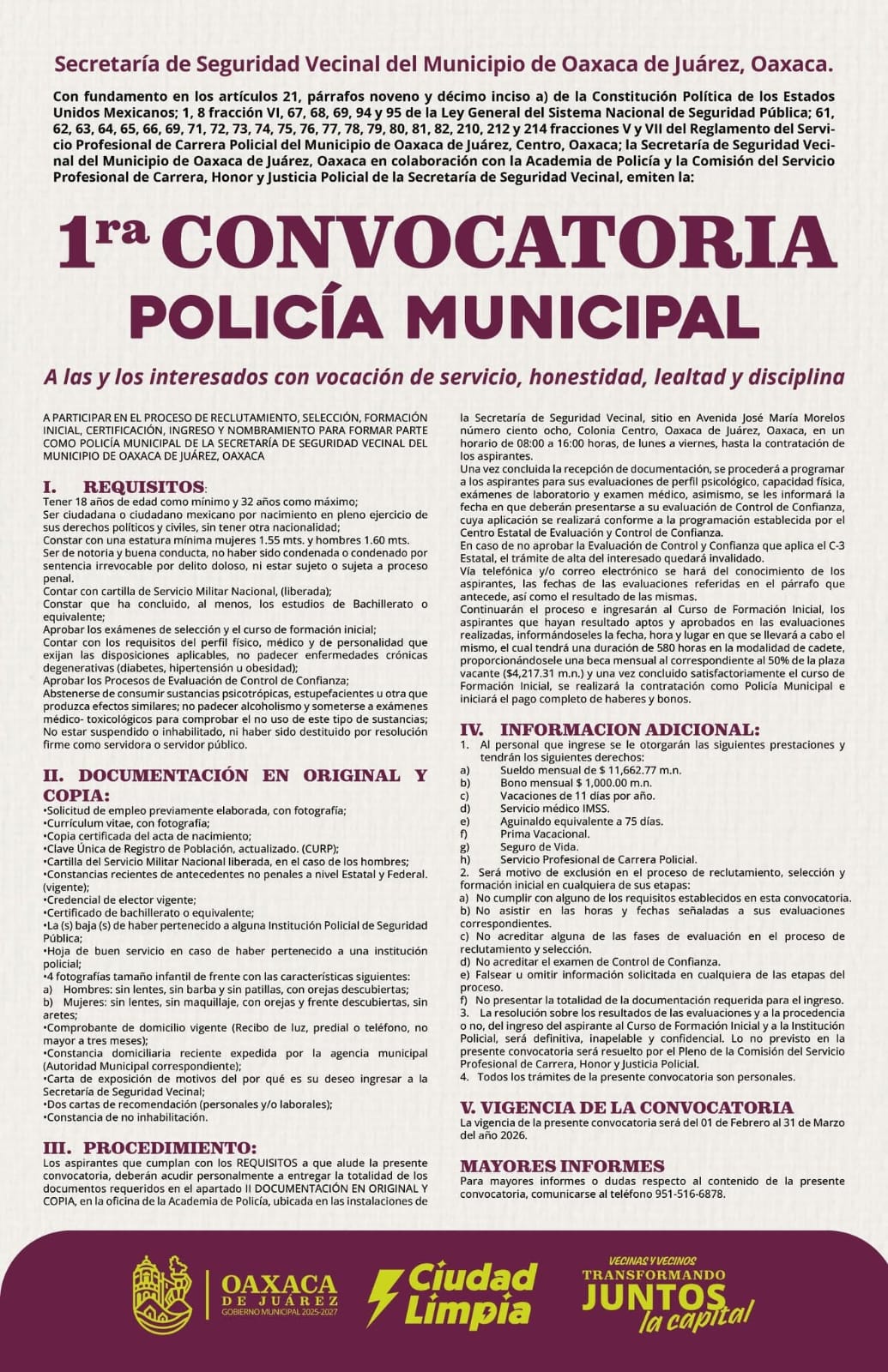 Secretaría de Seguridad Vecinal del Municipio de Oaxaca de Juárez, Oaxaca.

Con fundamento en los artículos 21, párrafos noveno y décimo inciso a) de la Constitución Política de los Estados Unidos Mexicanos; 1, 8 fracción VI, 67, 68, 69, 94 y 95 de la Ley General del Sistema Nacional de Seguridad Pública; 61, 62, 63, 64, 65, 66, 69, 71, 72, 73, 74, 75, 76, 77, 78, 79, 80, 81, 82, 210, 212 y 214 fracciones V y VII del Reglamento del Servicio Profesional de Carrera Policial del Municipio de Oaxaca de Juárez, Centro, Oaxaca; la Secretaría de Seguridad Vecinal del Municipio de Oaxaca de Juárez, Oaxaca en colaboración con la Academia de Policía y la Comisión del Servicio Profesional de Carrera, Honor y Justicia Policial de la Secretaría de Seguridad Vecinal, emiten la:

1ra CONVOCATORIA
POLICÍA MUNICIPAL

A las y los interesados con vocación de servicio, honestidad, lealtad y disciplina

A PARTICIPAR EN EL PROCESO DE RECLUTAMIENTO, SELECCIÓN, FORMACIÓN INICIAL, CERTIFICACIÓN, INGRESO Y NOMBRAMIENTO PARA FORMAR PARTE COMO POLICÍA MUNICIPAL DE LA SECRETARÍA DE SEGURIDAD VECINAL DEL MUNICIPIO DE OAXACA DE JUÁREZ, OAXACA

I. REQUISITOS:
Tener 18 años de edad como mínimo y 32 años como máximo;
Ser ciudadana o ciudadano mexicano por nacimiento en pleno ejercicio de sus derechos políticos y civiles, sin tener otra nacionalidad;
Constar con una estatura mínima mujeres 1.55 mts. y hombres 1.60 mts.
Ser de notoria y buena conducta, no haber sido condenada o condenado por sentencia irrevocable por delito doloso, ni estar sujeto o sujeta a proceso penal.
Contar con cartilla de Servicio Militar Nacional, (liberada);
Constar que ha concluido, al menos, los estudios de Bachillerato o equivalente;
Aprobar los exámenes de selección y el curso de formación inicial;
Contar con los requisitos del perfil físico, médico y de personalidad que exijan las disposiciones aplicables, no padecer enfermedades crónicas degenerativas (diabetes, hipertensión u obesidad);
Aprobar los Procesos de Evaluación de Control de Confianza;
Abstenerse de consumir sustancias psicotrópicas, estupefacientes u otra que produzca efectos similares; no padecer alcoholismo y someterse a exámenes médico- toxicológicos para comprobar el no uso de este tipo de sustancias;
No estar suspendido o inhabilitado, ni haber sido destituido por resolución firme como servidora o servidor público.

II. DOCUMENTACIÓN EN ORIGINAL Y COPIA:
•Solicitud de empleo previamente elaborada, con fotografía;
•Currículum vitae, con fotografía;
•Copia certificada del acta de nacimiento;
•Clave Única de Registro de Población, actualizado. (CURP);
•Cartilla del Servicio Militar Nacional liberada, en el caso de los hombres;
•Constancias recientes de antecedentes no penales a nivel Estatal y Federal. (vigente);
•Credencial de elector vigente;
•Certificado de bachillerato o equivalente;
•La (s) baja (s) de haber pertenecido a alguna Institución Policial de Seguridad Pública;
•Hoja de buen servicio en caso de haber pertenecido a una institución policial;
•4 fotografías tamaño infantil de frente con las características siguientes:
a) Hombres: sin lentes, sin barba y sin patillas, con orejas descubiertas;
b) Mujeres: sin lentes, sin maquillaje, con orejas y frente descubiertas, sin aretes;
•Comprobante de domicilio vigente (Recibo de luz, predial o teléfono, no mayor a tres meses);
•Constancia domiciliaria reciente expedida por la agencia municipal (Autoridad Municipal correspondiente);
•Carta de exposición de motivos del por qué es su deseo ingresar a la Secretaría de Seguridad Vecinal;
•Dos cartas de recomendación (personales y/o laborales);
•Constancia de no inhabilitación.

III. PROCEDIMIENTO:
Los aspirantes que cumplan con los REQUISITOS a que alude la presente convocatoria, deberán acudir personalmente a entregar la totalidad de los documentos requeridos en el apartado II DOCUMENTACIÓN EN ORIGINAL Y COPIA, en la oficina de la Academia de Policía, ubicada en las instalaciones de la Secretaría de Seguridad Vecinal, sitio en Avenida José María Morelos número ciento ocho, Colonia Centro, Oaxaca de Juárez, Oaxaca, en un horario de 08:00 a 16:00 horas, de lunes a viernes, hasta la contratación de los aspirantes.
Una vez concluida la recepción de documentación, se procederá a programar a los aspirantes para sus evaluaciones de perfil psicológico, capacidad física, exámenes de laboratorio y examen médico, asimismo, se les informará la fecha en que deberán presentarse a su evaluación de Control de Confianza, cuya aplicación se realizará conforme a la programación establecida por el Centro Estatal de Evaluación y Control de Confianza.
En caso de no aprobar la Evaluación de Control y Confianza que aplica el C-3 Estatal, el trámite de alta del interesado quedará invalidado.
Vía telefónica y/o correo electrónico se hará del conocimiento de los aspirantes, las fechas de las evaluaciones referidas en el párrafo que antecede, así como el resultado de las mismas.
Continuarán el proceso e ingresarán al Curso de Formación Inicial, los aspirantes que hayan resultado aptos y aprobados en las evaluaciones realizadas, informándoseles la fecha, hora y lugar en que se llevará a cabo el mismo, el cual tendrá una duración de 580 horas en la modalidad de cadete, proporcionándosele una beca mensual al correspondiente al 50% de la plaza vacante ($4,217.31 m.n.) y una vez concluido satisfactoriamente el curso de Formación Inicial, se realizará la contratación como Policía Municipal e iniciará el pago completo de haberes y bonos.

IV. INFORMACION ADICIONAL:
1. Al personal que ingrese se le otorgarán las siguientes prestaciones y tendrán los siguientes derechos:
a) Sueldo mensual de $ 11,662.77 m.n.
b) Bono mensual $ 1,000.00 m.n.
c) Vacaciones de 11 días por año.
d) Servicio médico IMSS.
e) Aguinaldo equivalente a 75 días.
f) Prima Vacacional.
g) Seguro de Vida.
h) Servicio Profesional de Carrera Policial.
2. Será motivo de exclusión en el proceso de reclutamiento, selección y formación inicial en cualquiera de sus etapas:
a) No cumplir con alguno de los requisitos establecidos en esta convocatoria.
b) No asistir en las horas y fechas señaladas a sus evaluaciones correspondientes.
c) No acreditar alguna de las fases de evaluación en el proceso de reclutamiento y selección.
d) No acreditar el examen de Control de Confianza.
e) Falsear u omitir información solicitada en cualquiera de las etapas del proceso.
f) No presentar la totalidad de la documentación requerida para el ingreso.
3. La resolución sobre los resultados de las evaluaciones y a la procedencia o no, del ingreso del aspirante al Curso de Formación Inicial y a la Institución Policial, será definitiva, inapelable y confidencial. Lo no previsto en la presente convocatoria será resuelto por el Pleno de la Comisión del Servicio Profesional de Carrera, Honor y Justicia Policial.
4. Todos los trámites de la presente convocatoria son personales.

V. VIGENCIA DE LA CONVOCATORIA
La vigencia de la presente convocatoria será del 01 de Febrero al 31 de Marzo del año 2026.

MAYORES INFORMES
Para mayores informes o dudas respecto al contenido de la presente convocatoria, comunicarse al teléfono 951-516-6878.

OAXACA DE JUÁREZ GOBIERNO MUNICIPAL 2025-2027
Ciudad Limpia
VECINAS Y VECINOS TRANSFORMANDO JUNTOS la capital